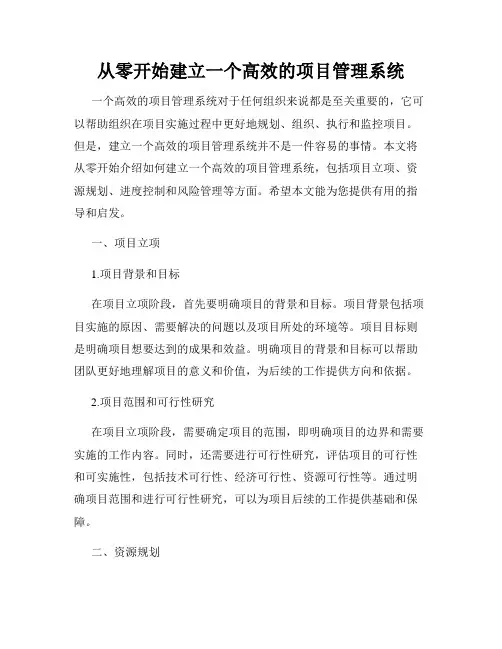 从零开始建立一个高效的项目管理系统

一个高效的项目管理系统对于任何组织来说都是至关重要的，它可以帮助组织在项目实施过程中更好地规划、组织、执行和监控项目。但是，建立一个高效的项目管理系统并不是一件容易的事情。本文将从零开始介绍如何建立一个高效的项目管理系统，包括项目立项、资源规划、进度控制和风险管理等方面。希望本文能为您提供有用的指导和启发。

一、项目立项

1.项目背景和目标

在项目立项阶段，首先要明确项目的背景和目标。项目背景包括项目实施的原因、需要解决的问题以及项目所处的环境等。项目目标则是明确项目想要达到的成果和效益。明确项目的背景和目标可以帮助团队更好地理解项目的意义和价值，为后续的工作提供方向和依据。

2.项目范围和可行性研究

在项目立项阶段，需要确定项目的范围，即明确项目的边界和需要实施的工作内容。同时，还需要进行可行性研究，评估项目的可行性和可实施性，包括技术可行性、经济可行性、资源可行性等。通过明确项目范围和进行可行性研究，可以为项目后续的工作提供基础和保障。

二、资源规划